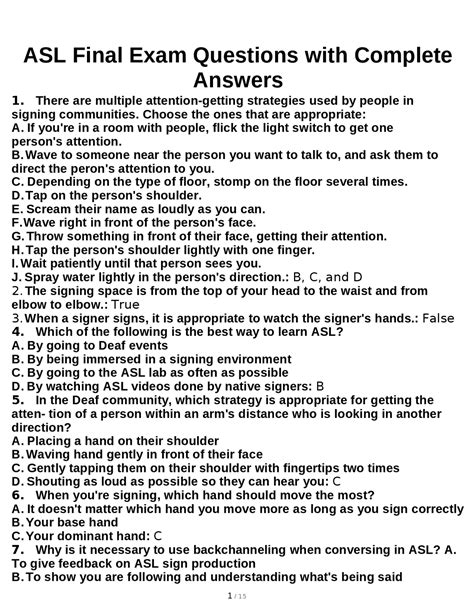 ASL Final Exam Questions with Complete Answers

1. There are multiple attention-getting strategies used by people in signing communities. Choose the ones that are appropriate:
A. If you're in a room with people, flick the light switch to get one person's attention.
B. Wave to someone near the person you want to talk to, and ask them to direct the peron's attention to you.
C. Depending on the type of floor, stomp on the floor several times.
D. Tap on the person's shoulder.
E. Scream their name as loudly as you can.
F. Wave right in front of the person's face.
G. Throw something in front of their face, getting their attention.
H. Tap the person's shoulder lightly with one finger.
I. Wait patiently until that person sees you.
J. Spray water lightly in the person's direction.: B, C, and D
2. The signing space is from the top of your head to the waist and from elbow to elbow.: True
3. When a signer signs, it is appropriate to watch the signer's hands.: False
4. Which of the following is the best way to learn ASL?
A. By going to Deaf events
B. By being immersed in a signing environment
C. By going to the ASL lab as often as possible
D. By watching ASL videos done by native signers: B
5. In the Deaf community, which strategy is appropriate for getting the atten- tion of a person within an arm's distance who is looking in another direction?
A. Placing a hand on their shoulder
B. Waving hand gently in front of their face
C. Gently tapping them on their shoulder with fingertips two times
D. Shouting as loud as possible so they can hear you: C
6. When you're signing, which hand should move the most?
A. It doesn't matter which hand you move more as long as you sign correctly
B. Your base hand
C. Your dominant hand: C
7. Why is it necessary to use backchanneling when conversing in ASL? A. To give feedback on ASL sign production
B. To show you are following and understanding what's being said

1 / 15